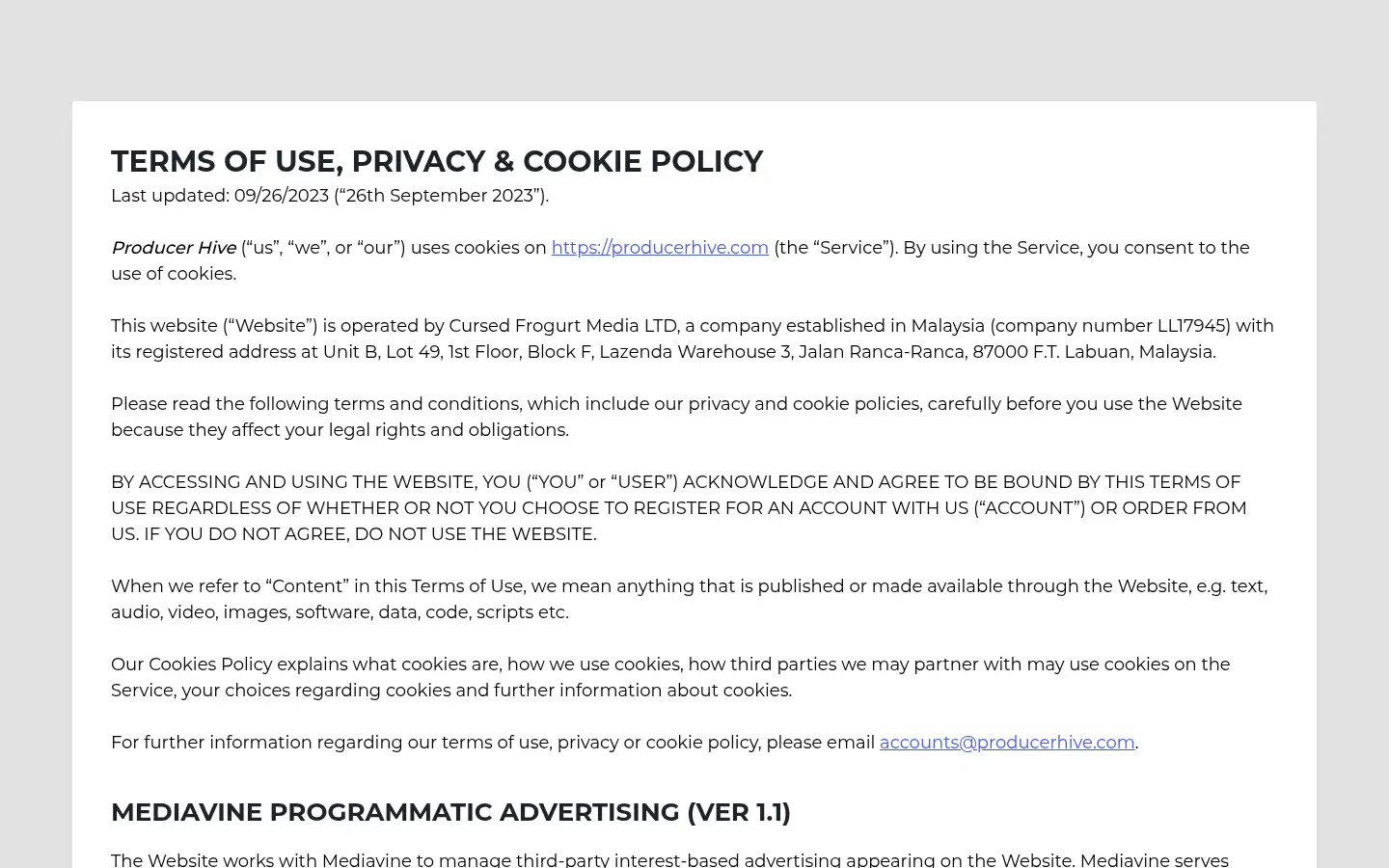 TERMS OF USE, PRIVACY & COOKIE POLICY
Last updated: 09/26/2023 (“26th September 2023”).

Producer Hive (“us”, “we”, or “our”) uses cookies on https://producerhive.com (the “Service”). By using the Service, you consent to the use of cookies.

This website (“Website”) is operated by Cursed Frogurt Media LTD, a company established in Malaysia (company number LL17945) with its registered address at Unit B, Lot 49, 1st Floor, Block F, Lazenda Warehouse 3, Jalan Ranca-Ranca, 87000 F.T. Labuan, Malaysia.

Please read the following terms and conditions, which include our privacy and cookie policies, carefully before you use the Website because they affect your legal rights and obligations.

BY ACCESSING AND USING THE WEBSITE, YOU (“YOU” or “USER”) ACKNOWLEDGE AND AGREE TO BE BOUND BY THIS TERMS OF USE REGARDLESS OF WHETHER OR NOT YOU CHOOSE TO REGISTER FOR AN ACCOUNT WITH US (“ACCOUNT”) OR ORDER FROM US. IF YOU DO NOT AGREE, DO NOT USE THE WEBSITE.

When we refer to “Content” in this Terms of Use, we mean anything that is published or made available through the Website, e.g. text, audio, video, images, software, data, code, scripts etc.

Our Cookies Policy explains what cookies are, how we use cookies, how third parties we may partner with may use cookies on the Service, your choices regarding cookies and further information about cookies.

For further information regarding our terms of use, privacy or cookie policy, please email accounts@producerhive.com.

MEDIAVINE PROGRAMMATIC ADVERTISING (VER 1.1)

The Website works with Mediavine to manage third-party interest-based advertising appearing on the Website. Mediavine serves